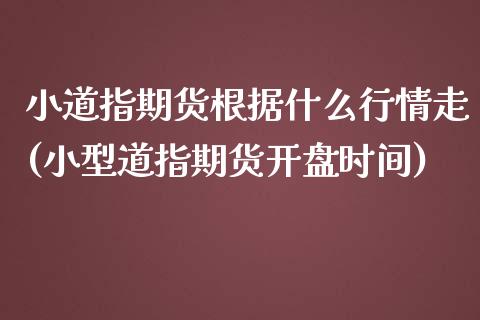 小道指期货根据什么行情走（小型道指期货开盘时间）